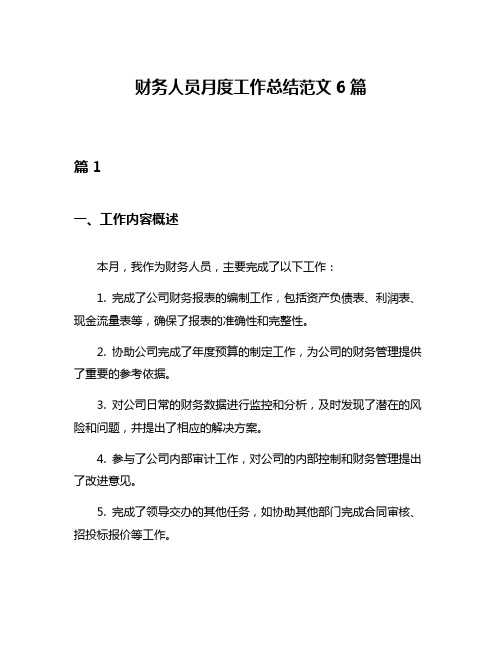 财务人员月度工作总结范文 6 篇

篇 1

一、工作内容概述

本月，我作为财务人员，主要完成了以下工作：

1. 完成了公司财务报表的编制工作，包括资产负债表、利润表、现金流量表等，确保了报表的准确性和完整性。

2. 协助公司完成了年度预算的制定工作，为公司的财务管理提供了重要的参考依据。

3. 对公司日常的财务数据进行监控和分析，及时发现了潜在的风险和问题，并提出了相应的解决方案。

4. 参与了公司内部审计工作，对公司的内部控制和财务管理提出了改进意见。

5. 完成了领导交办的其他任务，如协助其他部门完成合同审核、招投标报价等工作。